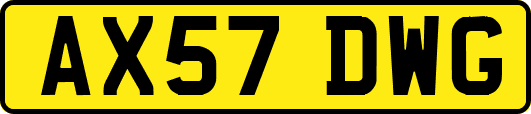 AX57 DWG